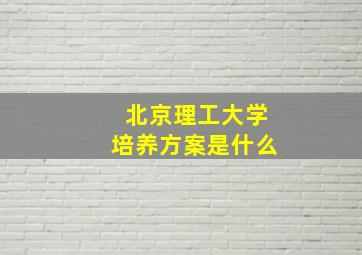 北京理工大学
培养方案是什么